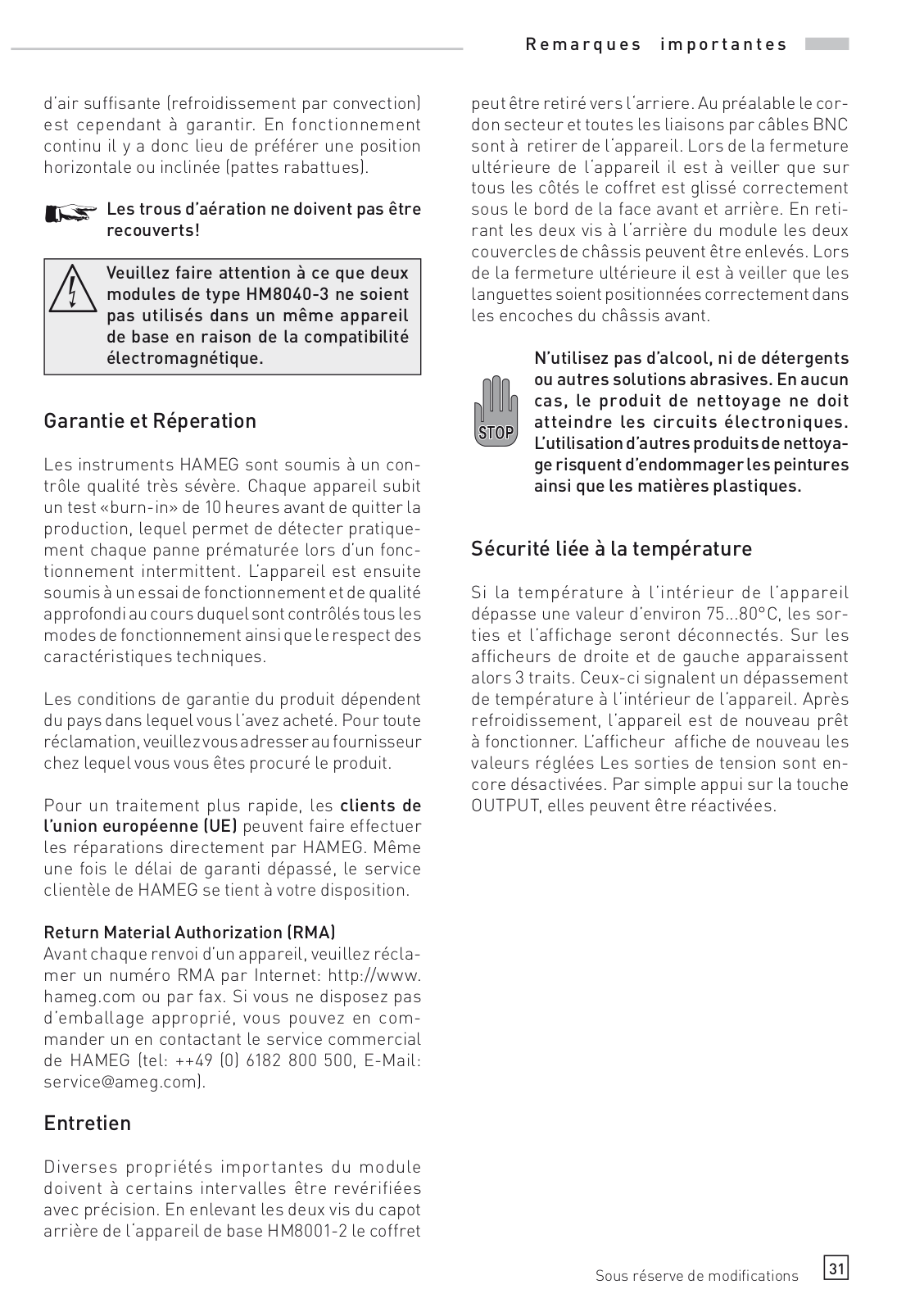 Remarques importantes

d'air suffisante (refroidissement par convection) est cependant à garantir. En fonctionnement continu il y a donc lieu de préférer une position horizontale ou inclinée (pattes rabattues).

Les trous d'aération ne doivent pas être recouverts!

Veuillez faire attention à ce que deux modules de type HM8040-3 ne soient pas utilisés dans un même appareil de base en raison de la compatibilité électromagnétique.

Garantie et Réperation

Les instruments HAMEG sont soumis à un contrôle qualité très sévère. Chaque appareil subit un test «burn-in» de 10 heures avant de quitter la production, lequel permet de détecter pratiquement chaque panne prématurée lors d'un fonctionnement intermittent. L'appareil est ensuite soumis à un essai de fonctionnement et de qualité approfondi au cours duquel sont contrôlés tous les modes de fonctionnement ainsi que le respect des caractéristiques techniques.

Les conditions de garantie du produit dépendent du pays dans lequel vous l'avez acheté. Pour toute réclamation, veuillez vous adresser au fournisseur chez lequel vous vous êtes procuré le produit.

Pour un traitement plus rapide, les clients de l'union européenne (UE) peuvent faire effectuer les réparations directement par HAMEG. Même une fois le délai de garanti dépassé, le service clientèle de HAMEG se tient à votre disposition.

Return Material Authorization (RMA)
Avant chaque renvoi d'un appareil, veuillez réclamer un numéro RMA par Internet: http://www.hameg.com ou par fax. Si vous ne disposez pas d'emballage approprié, vous pouvez en commander un en contactant le service commercial de HAMEG (tel: ++49 (0) 6182 800 500, E-Mail: service@ameg.com).

Entretien

Diverses propriétés importantes du module doivent à certains intervalles être revérifiées avec précision. En enlevant les deux vis du capot arrière de l'appareil de base HM8001-2 le coffret peut être retiré vers l'arriere. Au préalable le cordon secteur et toutes les liaisons par câbles BNC sont à retirer de l'appareil. Lors de la fermeture ultérieure de l'appareil il est à veiller que sur tous les côtés le coffret est glissé correctement sous le bord de la face avant et arrière. En retirant les deux vis à l'arrière du module les deux couvercles de châssis peuvent être enlevés. Lors de la fermeture ultérieure il est à veiller que les languettes soient positionnées correctement dans les encoches du châssis avant.

STOP

N'utilisez pas d'alcool, ni de détergents ou autres solutions abrasives. En aucun cas, le produit de nettoyage ne doit atteindre les circuits électroniques. L'utilisation d'autres produits de nettoyage risquent d'endommager les peintures ainsi que les matières plastiques.

Sécurité liée à la température

Si la température à l'intérieur de l'appareil dépasse une valeur d'environ 75...80°C, les sorties et l'affichage seront déconnectés. Sur les afficheurs de droite et de gauche apparaissent alors 3 traits. Ceux-ci signalent un dépassement de température à l'intérieur de l'appareil. Après refroidissement, l'appareil est de nouveau prêt à fonctionner. L'afficheur affiche de nouveau les valeurs réglées Les sorties de tension sont encore désactivées. Par simple appui sur la touche OUTPUT, elles peuvent être réactivées.

Sous réserve de modifications 31